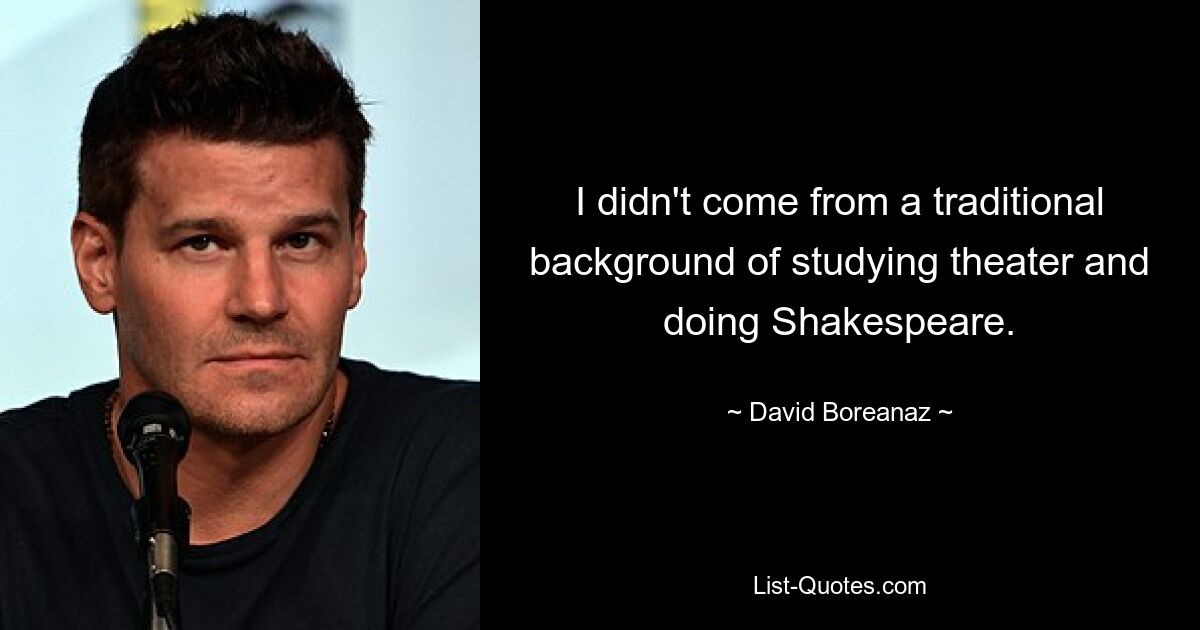 I didn't come from a traditional background of studying theater and doing Shakespeare.

~ David Boreanaz ~

List-Quotes.com